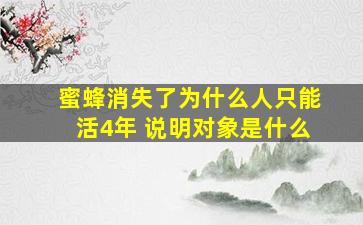 蜜蜂消失了为什么人只能活4年 说明对象是什么